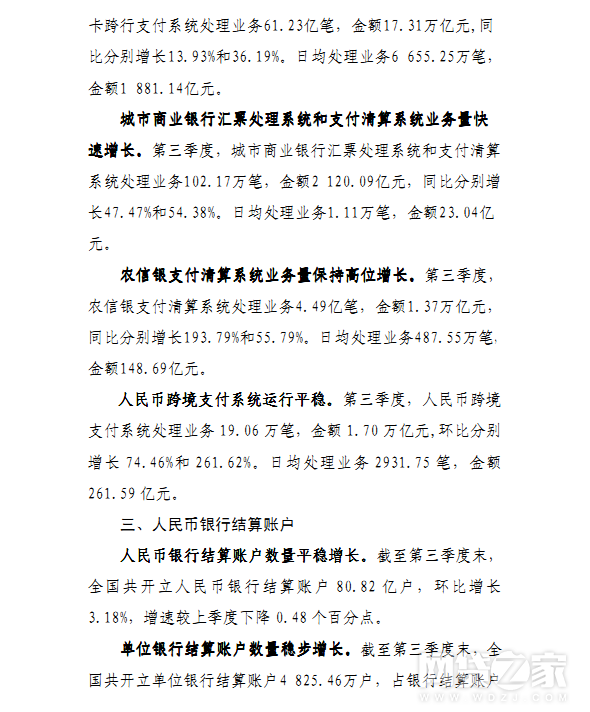 卡跨行支付系统处理业务61.23亿笔，金额17.31万亿元，同比分别增长13.93%和36.19%。日均处理业务6 655.25万笔，金额1 881.14亿元。

城市商业银行汇票处理系统和支付清算系统业务量快速增长。第三季度，城市商业银行汇票处理系统和支付清算系统处理业务102.17万笔，金额2 120.09亿元，同比分别增长47.47%和54.38%。日均处理业务1.11万笔，金额23.04亿元。

农信银支付清算系统业务量保持高位增长。第三季度，农信银支付清算系统处理业务4.49亿笔，金额1.37万亿元，同比分别增长193.79%和55.79%。日均处理业务487.55万笔，金额148.69亿元。

人民币跨境支付系统运行平稳。第三季度，人民币跨境支付系统处理业务 19.06 万笔，金额 1.70 万亿元，环比分别增长 74.46%和 261.62%。日均处理业务 2931.75 笔，金额 261.59 亿元。

三、人民币银行结算账户

人民币银行结算账户数量平稳增长。截至第三季度末，全国共开立人民币银行结算账户 80.82 亿户，环比增长 3.18%，增速较上季度下降 0.48 个百分点。

单位银行结算账户数量稳步增长。截至第三季度末，全国共开立单位银行结算账户4 825.46万户，占银行结算账户

网贷之家
WDZJ.COM